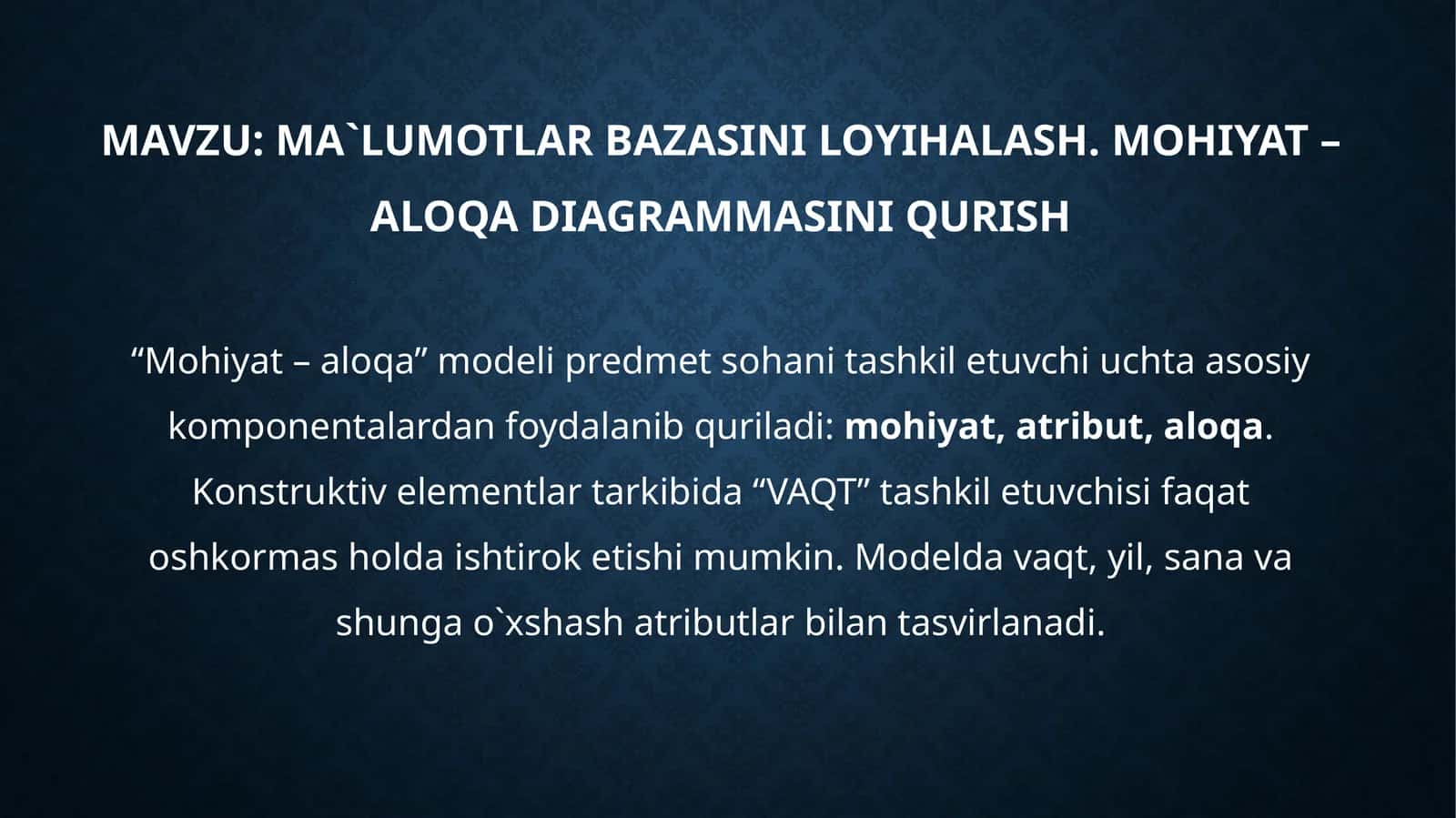 MAVZU: MA`LUMOTLAR BAZASINI LOYIHALASH. MOHIYAT – ALOQA DIAGRAMMASINI QURISH

“Mohiyat – aloqa” modeli predmet sohani tashkil etuvchi uchta asosiy komponentalardan foydalanib quriladi: mohiyat, atribut, aloqa. Konstruktiv elementlar tarkibida “VAQT” tashkil etuvchisi faqat oshkormas holda ishtirok etishi mumkin. Modelda vaqt, yil, sana va shunga o`xshash atributlar bilan tasvirlanadi.